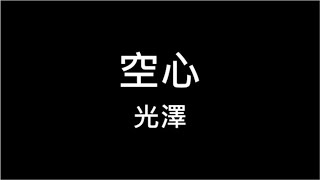 空心
光澤